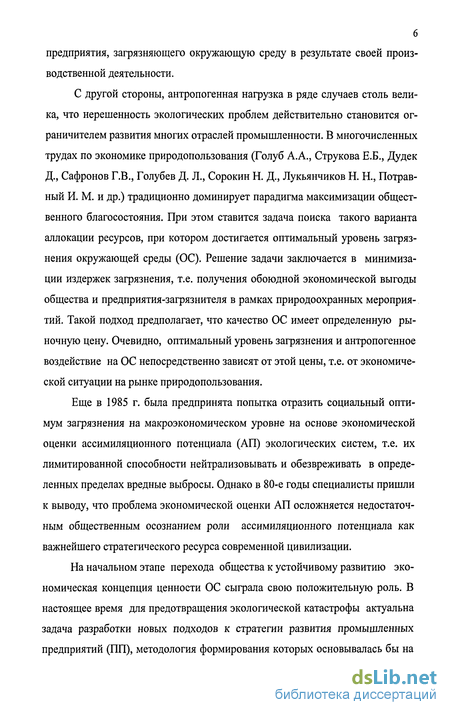 6

предприятия, загрязняющего окружающую среду в результате своей производственной деятельности.

С другой стороны, антропогенная нагрузка в ряде случаев столь велика, что нерешенность экологических проблем действительно становится ограничителем развития многих отраслей промышленности. В многочисленных трудах по экономике природопользования (Голуб А.А., Струкова Е.Б., Дудек Д., Сафронов Г.В., Голубев Д. Л., Сорокин Н. Д., Лукьянчиков Н. Н., Потравный И. М. и др.) традиционно доминирует парадигма максимизации общественного благосостояния. При этом ставится задача поиска такого варианта аллокации ресурсов, при котором достигается оптимальный уровень загрязнения окружающей среды (ОС). Решение задачи заключается в минимизации издержек загрязнения, т.е. получения обоюдной экономической выгоды общества и предприятия-загрязнителя в рамках природоохранных мероприятий. Такой подход предполагает, что качество ОС имеет определенную рыночную цену. Очевидно, оптимальный уровень загрязнения и антропогенное воздействие на ОС непосредственно зависят от этой цены, т.е. от экономической ситуации на рынке природопользования.

Еще в 1985 г. была предпринята попытка отразить социальный оптимум загрязнения на макроэкономическом уровне на основе экономической оценки ассимиляционного потенциала (АП) экологических систем, т.е. их лимитированной способности нейтрализовывать и обезвреживать в определенных пределах вредные выбросы. Однако в 80-е годы специалисты пришли к выводу, что проблема экономической оценки АП осложняется недостаточным общественным осознанием роли ассимиляционного потенциала как важнейшего стратегического ресурса современной цивилизации.

На начальном этапе перехода общества к устойчивому развитию экономическая концепция ценности ОС сыграла свою положительную роль. В настоящее время для предотвращения экологической катастрофы актуальна задача разработки новых подходов к стратегии развития промышленных предприятий (ПП), методология формирования которых основывалась бы на

dsLib.net
библиотека диссертаций